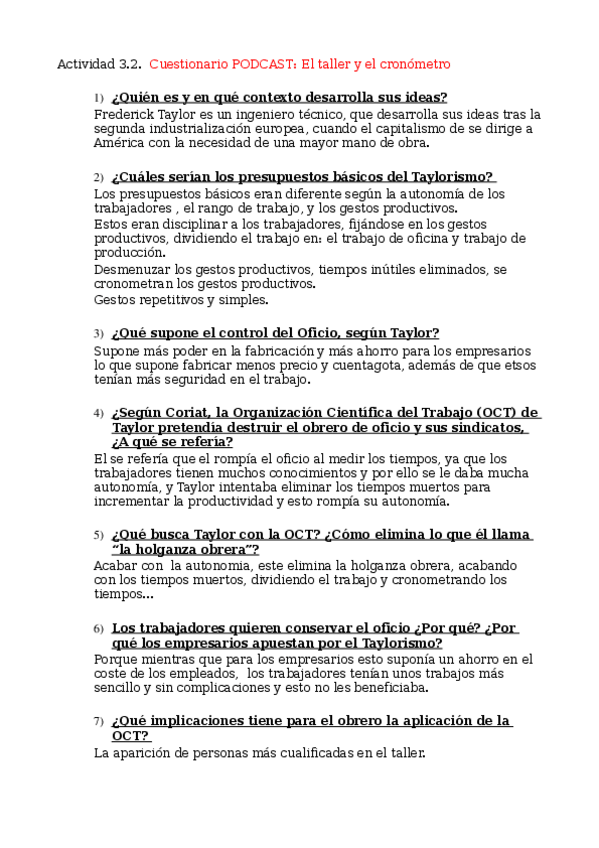 Actividad 3.2. Cuestionario PODCAST: El taller y el cronómetro

1) ¿Quién es y en qué contexto desarrolla sus ideas?
Frederick Taylor es un ingeniero técnico, que desarrolla sus ideas tras la segunda industrialización europea, cuando el capitalismo de se dirige a América con la necesidad de una mayor mano de obra.

2) ¿Cuáles serían los presupuestos básicos del Taylorismo?
Los presupuestos básicos eran diferente según la autonomía de los trabajadores , el rango de trabajo, y los gestos productivos.
Estos eran disciplinar a los trabajadores, fijándose en los gestos productivos, dividiendo el trabajo en: el trabajo de oficina y trabajo de producción.
Desmenuzar los gestos productivos, tiempos inútiles eliminados, se cronometran los gestos productivos.
Gestos repetitivos y simples.

3) ¿Qué supone el control del Oficio, según Taylor?
Supone más poder en la fabricación y más ahorro para los empresarios lo que supone fabricar menos precio y cuentagota, además de que etsos tenían más seguridad en el trabajo.

4) ¿Según Coriat, la Organización Científica del Trabajo (OCT) de Taylor pretendía destruir el obrero de oficio y sus sindicatos, ¿A qué se refería?
El se refería que el rompía el oficio al medir los tiempos, ya que los trabajadores tienen muchos conocimientos y por ello se le daba mucha autonomía, y Taylor intentaba eliminar los tiempos muertos para incrementar la productividad y esto rompía su autonomía.

5) ¿Qué busca Taylor con la OCT? ¿Cómo elimina lo que él llama "la holganza obrera"?
Acabar con la autonomía, este elimina la holganza obrera, acabando con los tiempos muertos, dividiendo el trabajo y cronometrando los tiempos...

6) Los trabajadores quieren conservar el oficio ¿Por qué? ¿Por qué los empresarios apuestan por el Taylorismo?
Porque mientras que para los empresarios esto suponía un ahorro en el coste de los empleados, los trabajadores tenían unos trabajos más sencillo y sin complicaciones y esto no les beneficiaba.

7) ¿Qué implicaciones tiene para el obrero la aplicación de la OCT?
La aparición de personas más cualificadas en el taller.